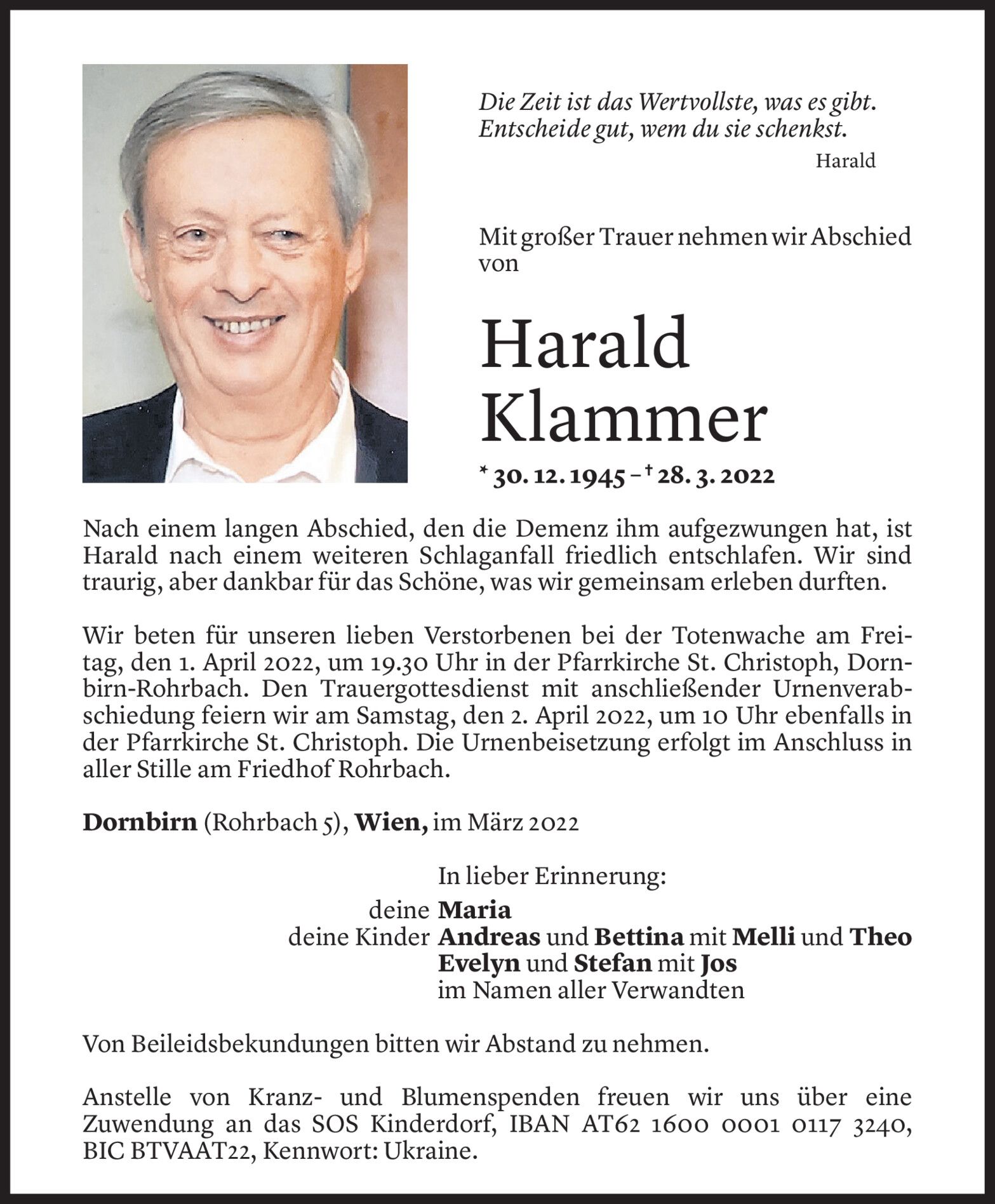 Die Zeit ist das Wertvollste, was es gibt. Entscheide gut, wem du sie schenkst.

Harald

Mit großer Trauer nehmen wir Abschied von

Harald Klammer

* 30. 12. 1945 – † 28. 3. 2022

Nach einem langen Abschied, den die Demenz ihm aufgezwungen hat, ist Harald nach einem weiteren Schlaganfall friedlich entschlafen. Wir sind traurig, aber dankbar für das Schöne, was wir gemeinsam erleben durften.

Wir beten für unseren lieben Verstorbenen bei der Totenwache am Freitag, den 1. April 2022, um 19.30 Uhr in der Pfarrkirche St. Christoph, Dornbirn-Rohrbach. Den Trauergottesdienst mit anschließender Urnenverabschiedung feiern wir am Samstag, den 2. April 2022, um 10 Uhr ebenfalls in der Pfarrkirche St. Christoph. Die Urnenbeisetzung erfolgt im Anschluss in aller Stille am Friedhof Rohrbach.

Dornbirn (Rohrbach 5), Wien, im März 2022

In lieber Erinnerung:

deine Maria
deine Kinder Andreas und Bettina mit Melli und Theo
Evelyn und Stefan mit Jos
im Namen aller Verwandten

Von Beileidsbekundungen bitten wir Abstand zu nehmen.

Anstelle von Kranz- und Blumenspenden freuen wir uns über eine Zuwendung an das SOS Kinderdorf, IBAN AT62 1600 0001 0117 3240, BIC BTVAAT22, Kennwort: Ukraine.